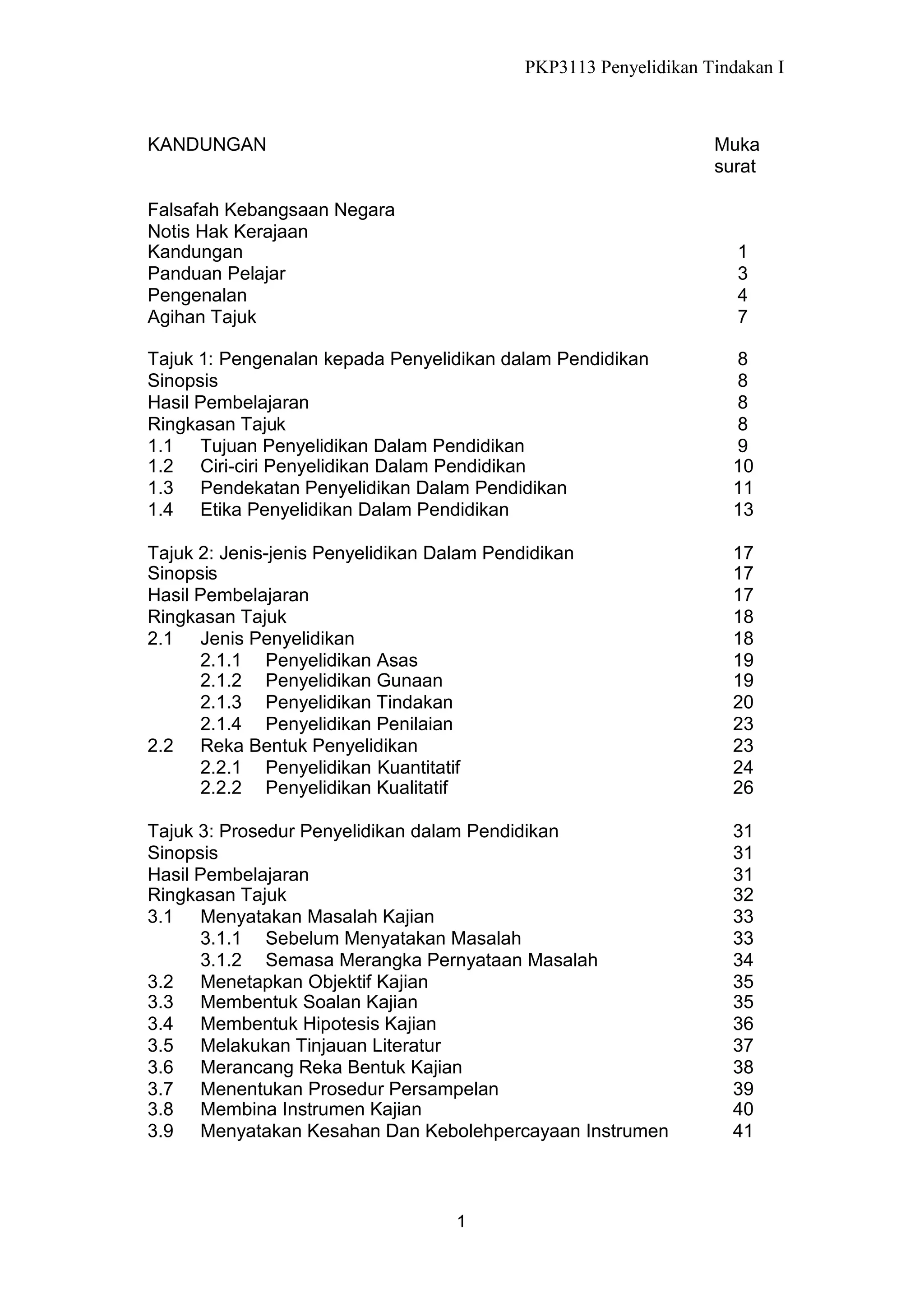 PKP3113 Penyelidikan Tindakan I

KANDUNGAN Muka surat

Falsafah Kebangsaan Negara
Notis Hak Kerajaan
Kandungan 1
Panduan Pelajar 3
Pengenalan 4
Agihan Tajuk 7

Tajuk 1: Pengenalan kepada Penyelidikan dalam Pendidikan 8
Sinopsis 8
Hasil Pembelajaran 8
Ringkasan Tajuk 8
1.1 Tujuan Penyelidikan Dalam Pendidikan 9
1.2 Ciri-ciri Penyelidikan Dalam Pendidikan 10
1.3 Pendekatan Penyelidikan Dalam Pendidikan 11
1.4 Etika Penyelidikan Dalam Pendidikan 13

Tajuk 2: Jenis-jenis Penyelidikan Dalam Pendidikan 17
Sinopsis 17
Hasil Pembelajaran 17
Ringkasan Tajuk 18
2.1 Jenis Penyelidikan 18
2.1.1 Penyelidikan Asas 19
2.1.2 Penyelidikan Gunaan 19
2.1.3 Penyelidikan Tindakan 20
2.1.4 Penyelidikan Penilaian 23
2.2 Reka Bentuk Penyelidikan 23
2.2.1 Penyelidikan Kuantitatif 24
2.2.2 Penyelidikan Kualitatif 26

Tajuk 3: Prosedur Penyelidikan dalam Pendidikan 31
Sinopsis 31
Hasil Pembelajaran 31
Ringkasan Tajuk 32
3.1 Menyatakan Masalah Kajian 33
3.1.1 Sebelum Menyatakan Masalah 33
3.1.2 Semasa Merangka Pernyataan Masalah 34
3.2 Menetapkan Objektif Kajian 35
3.3 Membentuk Soalan Kajian 35
3.4 Membentuk Hipotesis Kajian 36
3.5 Melakukan Tinjauan Literatur 37
3.6 Merancang Reka Bentuk Kajian 38
3.7 Menentukan Prosedur Persampelan 39
3.8 Membina Instrumen Kajian 40
3.9 Menyatakan Kesahan Dan Kebolehpercayaan Instrumen 41

1